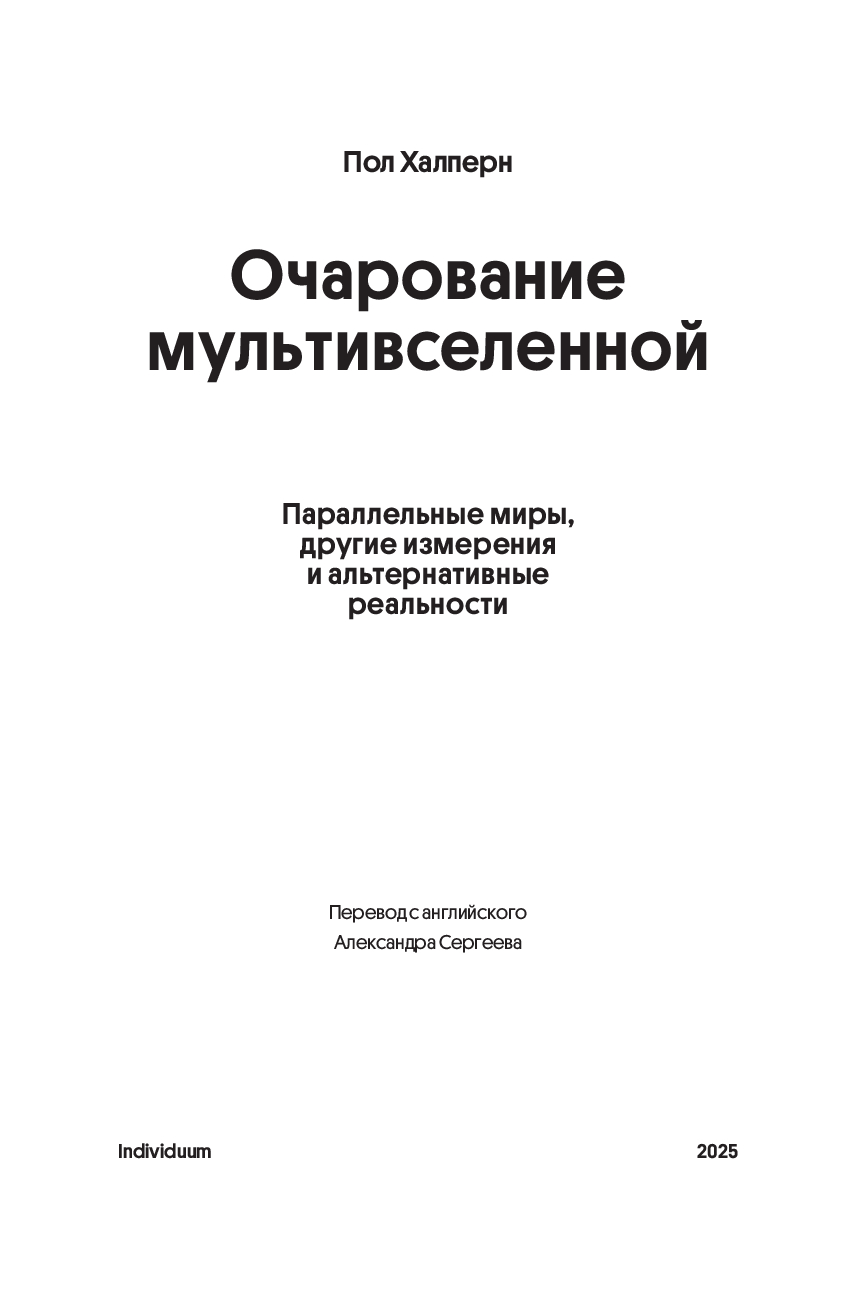 Пол Халперн

Очарование мультивселенной

Параллельные миры, другие измерения и альтернативные реальности

Перевод с английского
Александра Сергеева

Individuum

2025